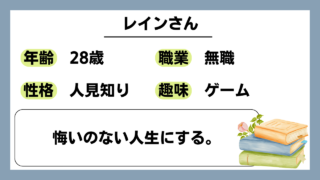 レインさん

年齢 28歳

職業 無職

性格 人見知り

趣味 ゲーム

悔いのない人生にする。